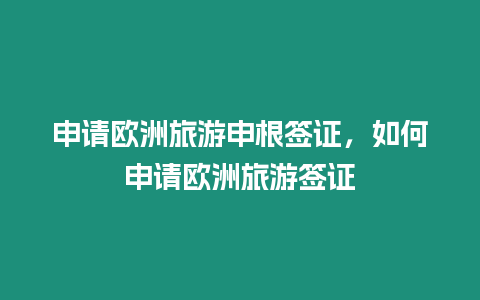 申请欧洲旅游申根签证，如何申请欧洲旅游签证